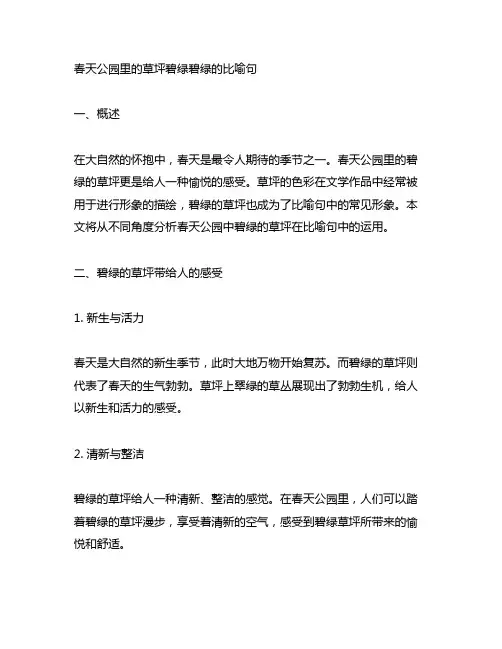 春天公园里的草坪碧绿碧绿的比喻句

一、概述

在大自然的怀抱中，春天是最令人期待的季节之一。春天公园里的碧绿的草坪更是给人一种愉悦的感受。草坪的色彩在文学作品中经常被用于进行形象的描绘，碧绿的草坪也成为了比喻句中的常见形象。本文将从不同角度分析春天公园中碧绿的草坪在比喻句中的运用。

二、碧绿的草坪带给人的感受

1. 新生与活力

春天是大自然的新生季节，此时大地万物开始复苏。而碧绿的草坪则代表了春天的生气勃勃。草坪上翠绿的草丛展现出了勃勃生机，给人以新生和活力的感受。

2. 清新与整洁

碧绿的草坪给人一种清新、整洁的感觉。在春天公园里，人们可以踏着碧绿的草坪漫步，享受着清新的空气，感受到碧绿草坪所带来的愉悦和舒适。